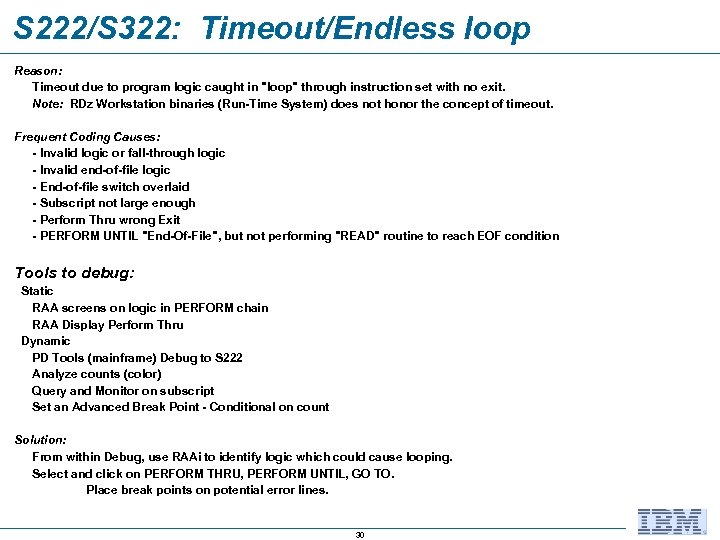 S222/S322: Timeout/Endless loop

Reason:
Timeout due to program logic caught in "loop" through instruction set with no exit.
Note: RDz Workstation binaries (Run-Time System) does not honor the concept of timeout.

Frequent Coding Causes:
- Invalid logic or fall-through logic
- Invalid end-of-file logic
- End-of-file switch overlaid
- Subscript not large enough
- Perform Thru wrong Exit
- PERFORM UNTIL "End-Of-File", but not performing "READ" routine to reach EOF condition

Tools to debug:
Static
RAA screens on logic in PERFORM chain
RAA Display Perform Thru
Dynamic
PD Tools (mainframe) Debug to S222
Analyze counts (color)
Query and Monitor on subscript
Set an Advanced Break Point - Conditional on count

Solution:
From within Debug, use RAAi to identify logic which could cause looping.
Select and click on PERFORM THRU, PERFORM UNTIL, GO TO.
Place break points on potential error lines.

30

IBM